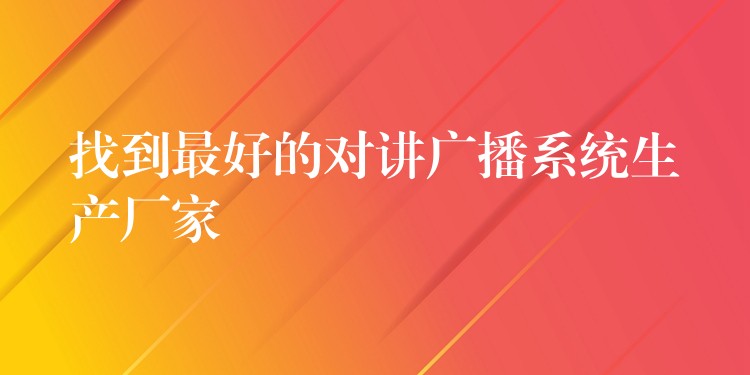 找到最好的对讲广播系统生产厂家